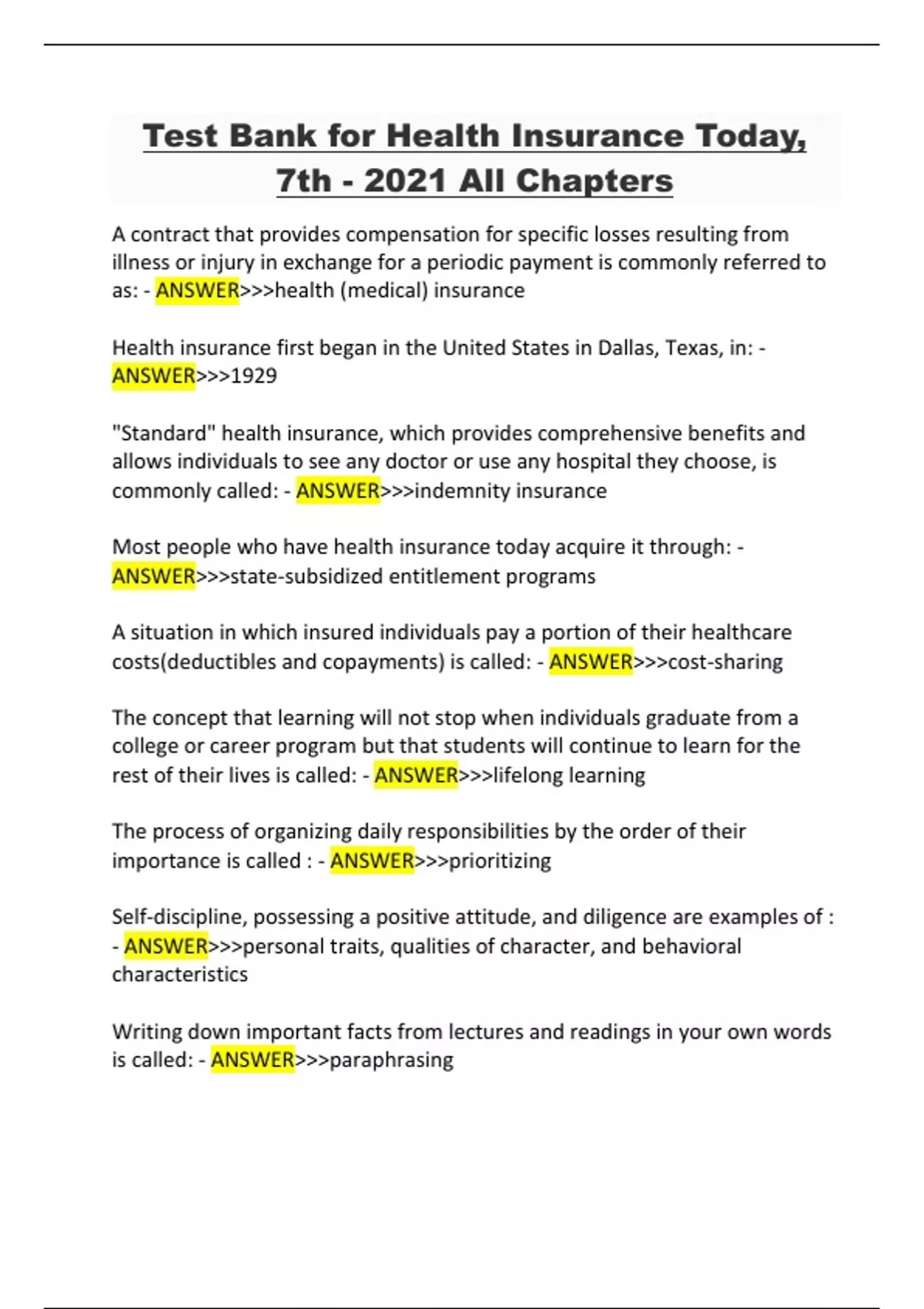 Test Bank for Health Insurance Today, 7th - 2021 All Chapters

A contract that provides compensation for specific losses resulting from illness or injury in exchange for a periodic payment is commonly referred to as: - ANSWER>>>health (medical) insurance

Health insurance first began in the United States in Dallas, Texas, in: - ANSWER>>>1929

"Standard" health insurance, which provides comprehensive benefits and allows individuals to see any doctor or use any hospital they choose, is commonly called: - ANSWER>>>indemnity insurance

Most people who have health insurance today acquire it through: - ANSWER>>>state-subsidized entitlement programs

A situation in which insured individuals pay a portion of their healthcare costs(deductibles and copayments) is called: - ANSWER>>>cost-sharing

The concept that learning will not stop when individuals graduate from a college or career program but that students will continue to learn for the rest of their lives is called: - ANSWER>>>lifelong learning

The process of organizing daily responsibilities by the order of their importance is called : - ANSWER>>>prioritizing

Self-discipline, possessing a positive attitude, and diligence are examples of : - ANSWER>>>personal traits, qualities of character, and behavioral characteristics

Writing down important facts from lectures and readings in your own words is called: - ANSWER>>>paraphrasing